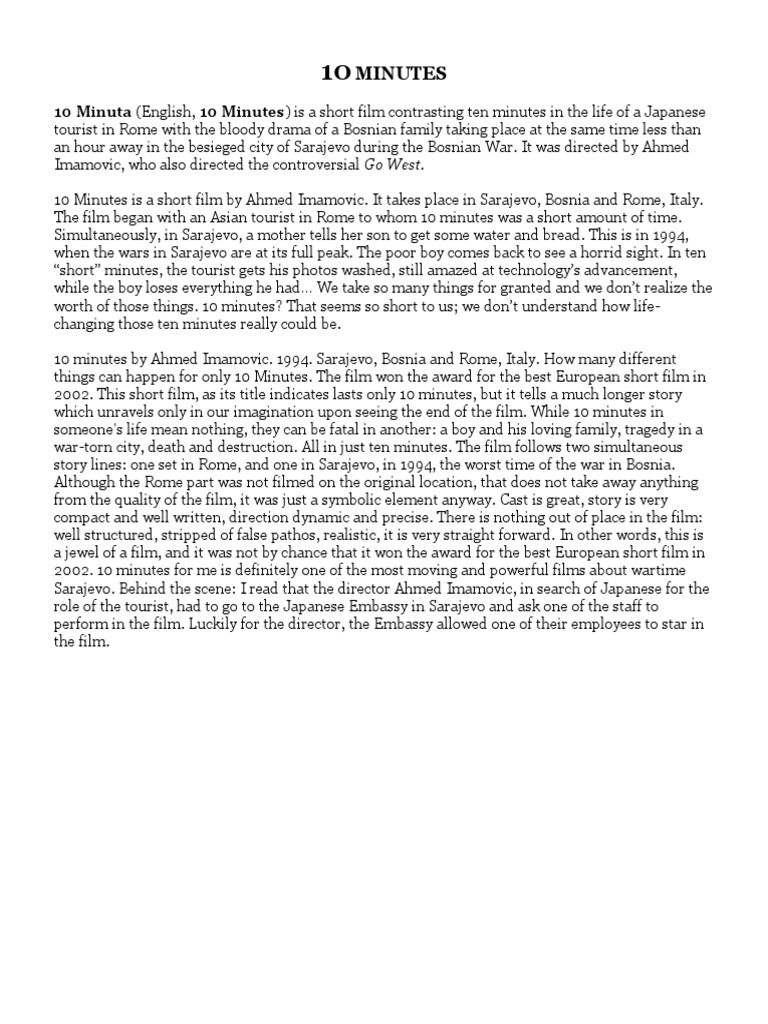 10 MINUTES

10 Minuta (English, 10 Minutes) is a short film contrasting ten minutes in the life of a Japanese tourist in Rome with the bloody drama of a Bosnian family taking place at the same time less than an hour away in the besieged city of Sarajevo during the Bosnian War. It was directed by Ahmed Imamovic, who also directed the controversial Go West.

10 Minutes is a short film by Ahmed Imamovic. It takes place in Sarajevo, Bosnia and Rome, Italy. The film began with an Asian tourist in Rome to whom 10 minutes was a short amount of time. Simultaneously, in Sarajevo, a mother tells her son to get some water and bread. This is in 1994, when the wars in Sarajevo are at its full peak. The poor boy comes back to see a horrid sight. In ten "short" minutes, the tourist gets his photos washed, still amazed at technology's advancement, while the boy loses everything he had… We take so many things for granted and we don't realize the worth of those things. 10 minutes? That seems so short to us; we don't understand how life-changing those ten minutes really could be.

10 minutes by Ahmed Imamovic. 1994. Sarajevo, Bosnia and Rome, Italy. How many different things can happen for only 10 Minutes. The film won the award for the best European short film in 2002. This short film, as its title indicates lasts only 10 minutes, but it tells a much longer story which unravels only in our imagination upon seeing the end of the film. While 10 minutes in someone's life mean nothing, they can be fatal in another: a boy and his loving family, tragedy in a war-torn city, death and destruction. All in just ten minutes. The film follows two simultaneous story lines: one set in Rome, and one in Sarajevo, in 1994, the worst time of the war in Bosnia. Although the Rome part was not filmed on the original location, that does not take away anything from the quality of the film, it was just a symbolic element anyway. Cast is great, story is very compact and well written, direction dynamic and precise. There is nothing out of place in the film: well structured, stripped of false pathos, realistic, it is very straight forward. In other words, this is a jewel of a film, and it was not by chance that it won the award for the best European short film in 2002. 10 minutes for me is definitely one of the most moving and powerful films about wartime Sarajevo. Behind the scene: I read that the director Ahmed Imamovic, in search of Japanese for the role of the tourist, had to go to the Japanese Embassy in Sarajevo and ask one of the staff to perform in the film. Luckily for the director, the Embassy allowed one of their employees to star in the film.